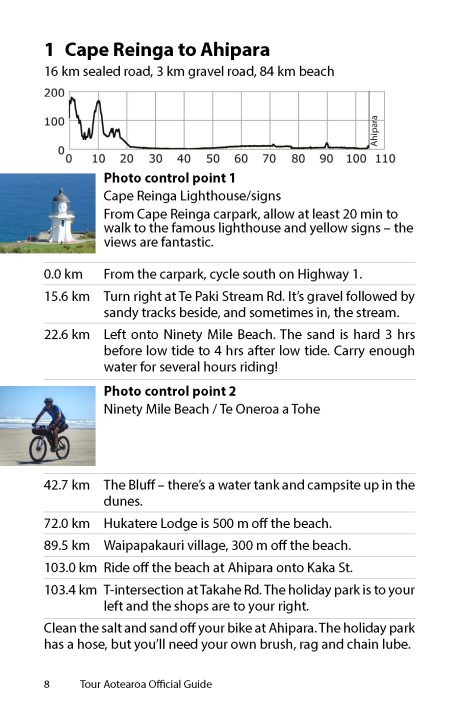 1 Cape Reinga to Ahipara

16 km sealed road, 3 km gravel road, 84 km beach

200
100
0
0 10 20 30 40 50 60 70 80 90 100 110
Ahipara

Photo control point 1
Cape Reinga Lighthouse/signs
From Cape Reinga carpark, allow at least 20 min to walk to the famous lighthouse and yellow signs – the views are fantastic.

0.0 km From the carpark, cycle south on Highway 1.

15.6 km Turn right at Te Paki Stream Rd. It's gravel followed by sandy tracks beside, and sometimes in, the stream.

22.6 km Left onto Ninety Mile Beach. The sand is hard 3 hrs before low tide to 4 hrs after low tide. Carry enough water for several hours riding!

Photo control point 2
Ninety Mile Beach / Te Oneroa a Tohe

42.7 km The Bluff – there's a water tank and campsite up in the dunes.

72.0 km Hukatere Lodge is 500 m off the beach.

89.5 km Waipapakauri village, 300 m off the beach.

103.0 km Ride off the beach at Ahipara onto Kaka St.

103.4 km T-intersection at Takahe Rd. The holiday park is to your left and the shops are to your right.

Clean the salt and sand off your bike at Ahipara. The holiday park has a hose, but you'll need your own brush, rag and chain lube.

8 Tour Aotearoa Official Guide